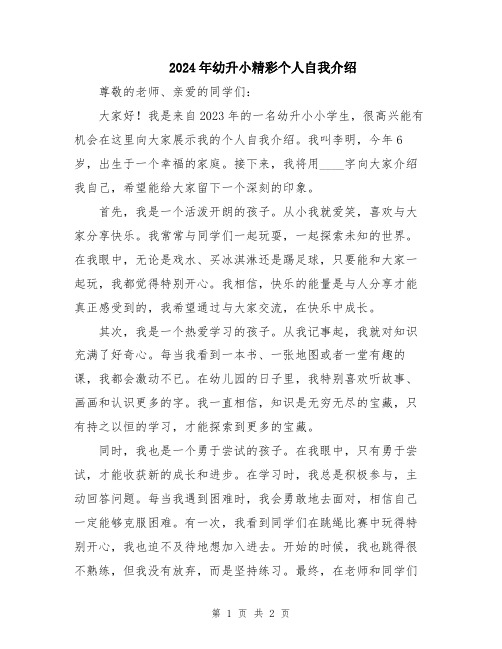 2024年幼升小精彩个人自我介绍

尊敬的老师、亲爱的同学们：

大家好！我是来自2023年的一名幼升小小学生，很高兴能有机会在这里向大家展示我的个人自我介绍。我叫李明，今年6岁，出生于一个幸福的家庭。接下来，我将用____字向大家介绍我自己，希望能给大家留下一个深刻的印象。

首先，我是一个活泼开朗的孩子。从小我就爱笑，喜欢与大家分享快乐。我常常与同学们一起玩耍，一起探索未知的世界。在我眼中，无论是戏水、买冰淇淋还是踢足球，只要能和大家一起玩，我都觉得特别开心。我相信，快乐的能量是与人分享才能真正感受到的，我希望通过与大家交流，在快乐中成长。

其次，我是一个热爱学习的孩子。从我记事起，我就对知识充满了好奇心。每当我看到一本书、一张地图或者一堂有趣的课，我都会激动不已。在幼儿园的日子里，我特别喜欢听故事、画画和认识更多的字。我一直相信，知识是无穷无尽的宝藏，只有持之以恒的学习，才能探索到更多的宝藏。

同时，我也是一个勇于尝试的孩子。在我眼中，只有勇于尝试，才能收获新的成长和进步。在学习时，我总是积极参与，主动回答问题。每当我遇到困难时，我会勇敢地去面对，相信自己一定能够克服困难。有一次，我看到同学们在跳绳比赛中玩得特别开心，我也迫不及待地想加入进去。开始的时候，我也跳得很不熟练，但我没有放弃，而是坚持练习。最终，在老师和同学们

第 1 页 共 2 页